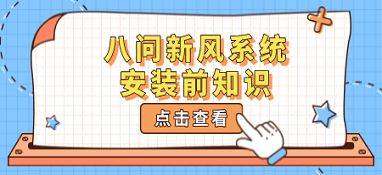 八问新风系统
安装前知识

点击查看